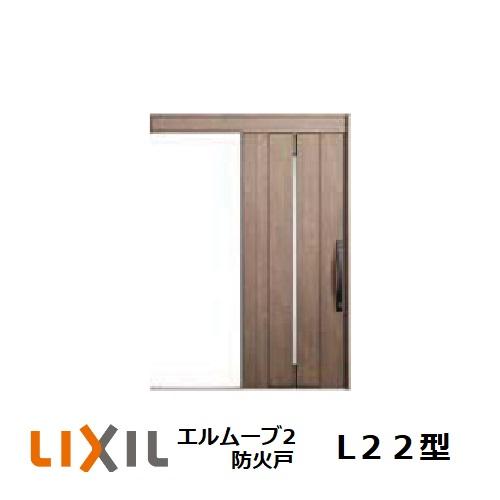 LIXIL エルムーブ2 防火戸 L２２型